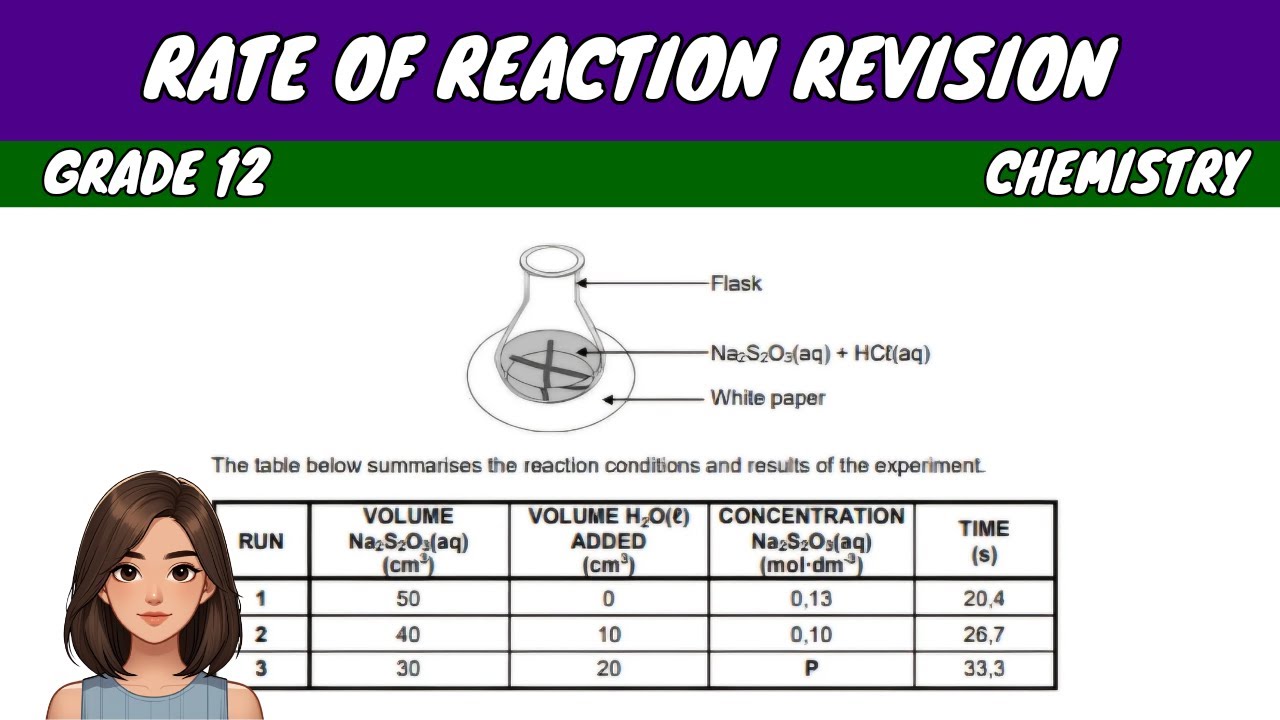 RATE OF REACTION REVISION

GRADE 12

CHEMISTRY

Flask

$Na_2S_2O_3(aq) + HC\ell(aq)$

White paper

The table below summarises the reaction conditions and results of the experiment.

| RUN | VOLUME $Na_2S_2O_3(aq)$ $(cm^3)$ | VOLUME $H_2O(\ell)$ ADDED $(cm^3)$ | CONCENTRATION $Na_2S_2O_3(aq)$ $(mol \cdot dm^{-3})$ | TIME (s) |
|---|---|---|---|---|
| 1 | 50 | 0 | 0,13 | 20,4 |
| 2 | 40 | 10 | 0,10 | 26,7 |
| 3 | 30 | 20 | P | 33,3 |